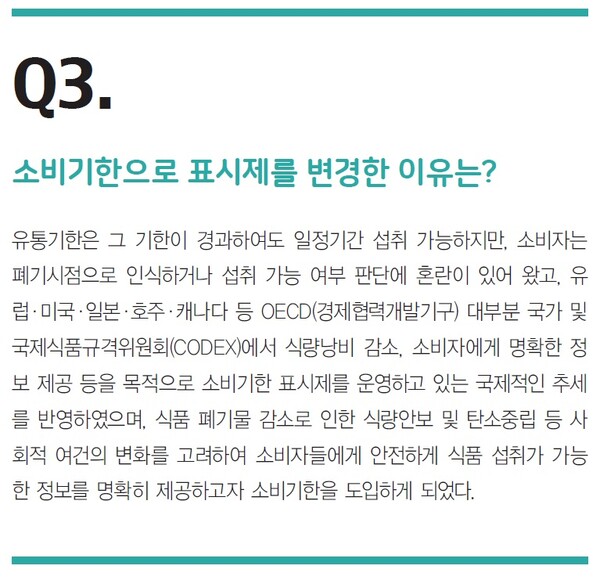 Q3.

소비기한으로 표시제를 변경한 이유는?

유통기한은 그 기한이 경과하여도 일정기간 섭취 가능하지만, 소비자는 폐기시점으로 인식하거나 섭취 가능 여부 판단에 혼란이 있어 왔고, 유럽·미국·일본·호주·캐나다 등 OECD(경제협력개발기구) 대부분 국가 및 국제식품규격위원회(CODEX)에서 식량낭비 감소, 소비자에게 명확한 정보 제공 등을 목적으로 소비기한 표시제를 운영하고 있는 국제적인 추세를 반영하였으며, 식품 폐기물 감소로 인한 식량안보 및 탄소중립 등 사회적 여건의 변화를 고려하여 소비자들에게 안전하게 식품 섭취가 가능한 정보를 명확히 제공하고자 소비기한을 도입하게 되었다.